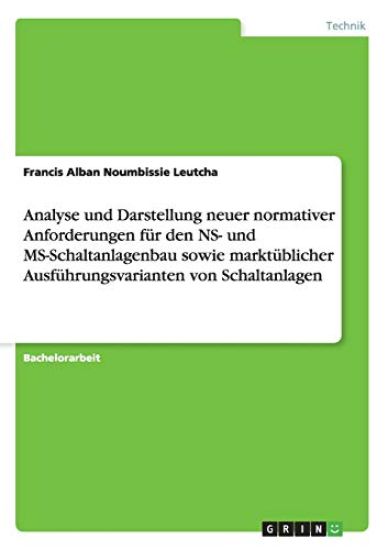 Technik

Francis Alban Noumbissie Leutcha

Analyse und Darstellung neuer normativer Anforderungen für den NS- und MS-Schaltanlagenbau sowie marktüblicher Ausführungsvarianten von Schaltanlagen

Bachelorarbeit

GRIN